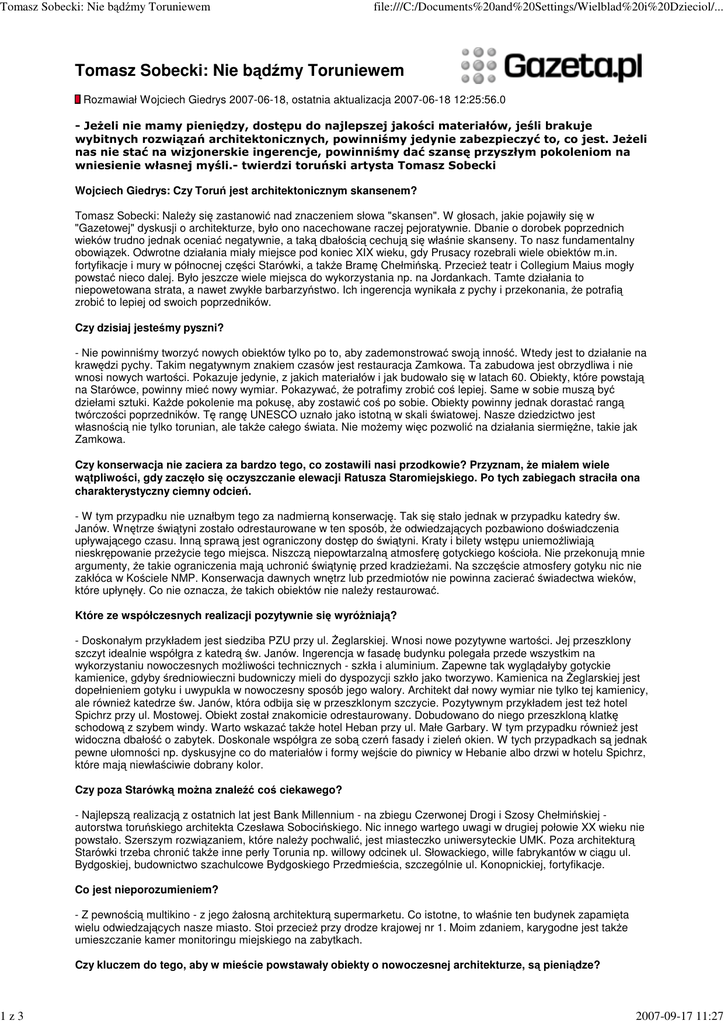 Tomasz Sobecki: Nie bądźmy Toruniewem

file:///C:/Documents%20and%20Settings/Wielblad%20i%20Dzieciol/...

Tomasz Sobecki: Nie bądźmy Toruniewem

Gazeta.pl

Rozmawiał Wojciech Giedrys 2007-06-18, ostatnia aktualizacja 2007-06-18 12:25:56.0

- Jeżeli nie mamy pieniędzy, dostępu do najlepszej jakości materiałów, jeśli brakuje wybitnych rozwiązań architektonicznych, powinniśmy jedynie zabezpieczyć to, co jest. Jeżeli nas nie stać na wizjonerskie ingerencje, powinniśmy dać szansę przyszłym pokoleniom na wniesienie własnej myśli.- twierdzi toruński artysta Tomasz Sobecki

Wojciech Giedrys: Czy Toruń jest architektonicznym skansenem?

Tomasz Sobecki: Należy się zastanowić nad znaczeniem słowa "skansen". W głosach, jakie pojawiły się w "Gazetowej" dyskusji o architekturze, było ono nacechowane raczej pejoratywnie. Dbanie o dorobek poprzednich wieków trudno jednak oceniać negatywnie, a taką dbałością cechują się właśnie skanseny. To nasz fundamentalny obowiązek. Odwrotne działania miały miejsce pod koniec XIX wieku, gdy Prusacy rozebrali wiele obiektów m.in. fortyfikacje i mury w północnej części Starówki, a także Bramę Chełmińską. Przecież teatr i Collegium Maius mogły powstać nieco dalej. Było jeszcze wiele miejsca do wykorzystania np. na Jordankach. Tamte działania to niepowetowana strata, a nawet zwykłe barbarzyństwo. Ich ingerencja wynikała z pychy i przekonania, że potrafią zrobić to lepiej od swoich poprzedników.

Czy dzisiaj jesteśmy pyszni?

- Nie powinniśmy tworzyć nowych obiektów tylko po to, aby zademonstrować swoją inność. Wtedy jest to działanie na krawędzi pychy. Takim negatywnym znakiem czasów jest restauracja Zamkowa. Ta zabudowa jest obrzydliwa i nie wnosi nowych wartości. Pokazuje jedynie, z jakich materiałów i jak budowało się w latach 60. Obiekty, które powstają na Starówce, powinny mieć nowy wymiar. Pokazywać, że potrafimy zrobić coś lepiej. Same w sobie muszą być dziełami sztuki. Każde pokolenie ma pokusę, aby zostawić coś po sobie. Obiekty powinny jednak dorastać rangą twórczości poprzedników. Tę rangę UNESCO uznało jako istotną w skali światowej. Nasze dziedzictwo jest własnością nie tylko torunian, ale także całego świata. Nie możemy więc pozwolić na działania siermiężne, takie jak Zamkowa.

Czy konserwacja nie zaciera za bardzo tego, co zostawili nasi przodkowie? Przyznam, że miałem wiele wątpliwości, gdy zaczęło się oczyszczanie elewacji Ratusza Staromiejskiego. Po tych zabiegach straciła ona charakterystyczny ciemny odcień.

- W tym przypadku nie uznałbym tego za nadmierną konserwację. Tak się stało jednak w przypadku katedry św. Janów. Wnętrze świątyni zostało odrestaurowane w ten sposób, że odwiedzających pozbawiono doświadczenia upływającego czasu. Inną sprawą jest ograniczony dostęp do świątyni. Kraty i bilety wstępu uniemożliwiają nieskrępowanie przeżycie tego miejsca. Niszczą niepowtarzalną atmosferę gotyckiego kościoła. Nie przekonują mnie argumenty, że takie ograniczenia mają uchronić świątynię przed kradzieżami. Na szczęście atmosfery gotyku nic nie zakłóca w Kościele NMP. Konserwacja dawnych wnętrz lub przedmiotów nie powinna zacierać świadectwa wieków, które upłynęły. Co nie oznacza, że takich obiektów nie należy restaurować.

Które ze współczesnych realizacji pozytywnie się wyróżniają?

- Doskonałym przykładem jest siedziba PZU przy ul. Żeglarskiej. Wnosi nowe pozytywne wartości. Jej przeszklony szczyt idealnie współgra z katedrą św. Janów. Ingerencja w fasadę budynku polegała przede wszystkim na wykorzystaniu nowoczesnych możliwości technicznych - szkła i aluminium. Zapewne tak wyglądałyby gotyckie kamienice, gdyby średniowieczni budowniczy mieli do dyspozycji szkło jako tworzywo. Kamienica na Żeglarskiej jest dopełnieniem gotyku i uwypukla w nowoczesny sposób jego walory. Architekt dał nowy wymiar nie tylko tej kamienicy, ale również katedrze św. Janów, która odbija się w przeszklonym szczycie. Pozytywnym przykładem jest też hotel Spichrz przy ul. Mostowej. Obiekt został znakomicie odrestaurowany. Dobudowano do niego przeszkloną klatkę schodową z szybem windy. Warto wskazać także hotel Heban przy ul. Małe Garbary. W tym przypadku również jest widoczna dbałość o zabytek. Doskonale współgra ze sobą czerń fasady i zieleń okien. W tych przypadkach są jednak pewne ułomności np. dyskusyjne co do materiałów i formy wejście do piwnicy w Hebanie albo drzwi w hotelu Spichrz, które mają niewłaściwie dobrany kolor.

Czy poza Starówką można znaleźć coś ciekawego?

- Najlepszą realizacją z ostatnich lat jest Bank Millennium - na zbiegu Czerwonej Drogi i Szosy Chełmińskiej - autorstwa toruńskiego architekta Czesława Sobocińskiego. Nic innego wartego uwagi w drugiej połowie XX wieku nie powstało. Szerszym rozwiązaniem, które należy pochwalić, jest miasteczko uniwersyteckie UMK. Poza architekturą Starówki trzeba chronić także inne perły Torunia np. willowy odcinek ul. Słowackiego, wille fabrykantów w ciągu ul. Bydgoskiej, budownictwo szachulcowe Bydgoskiego Przedmieścia, szczególnie ul. Konopnickiej, fortyfikacje.

Co jest nieporozumieniem?

- Z pewnością multikino - z jego żałosną architekturą supermarketu. Co istotne, to właśnie ten budynek zapamięta wielu odwiedzających nasze miasto. Stoi przecież przy drodze krajowej nr 1. Moim zdaniem, karygodne jest także umieszczanie kamer monitoringu miejskiego na zabytkach.

Czy kluczem do tego, aby w mieście powstawały obiekty o nowoczesnej architekturze, są pieniądze?

1 z 3

2007-09-17 11:27